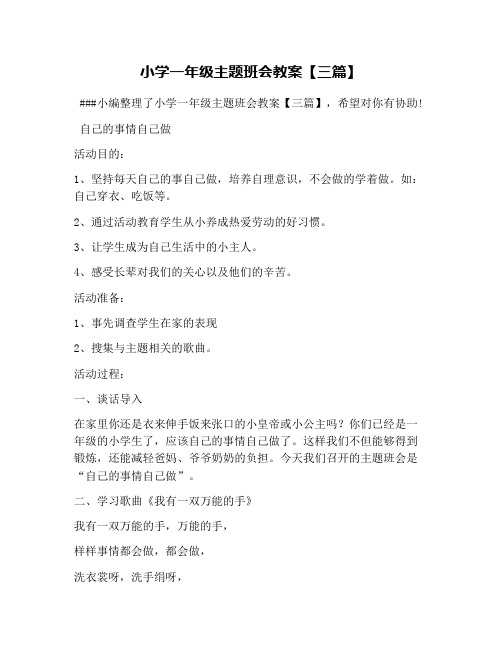 小学一年级主题班会教案【三篇】

###小编整理了小学一年级主题班会教案【三篇】，希望对你有协助!

自己的事情自己做

活动目的：

1、坚持每天自己的事自己做，培养自理意识，不会做的学着做。如：自己穿衣、吃饭等。

2、通过活动教育学生从小养成热爱劳动的好习惯。

3、让学生成为自己生活中的小主人。

4、感受长辈对我们的关心以及他们的辛苦。

活动准备：

1、事先调查学生在家的表现

2、搜集与主题相关的歌曲。

活动过程：

一、谈话导入

在家里你还是衣来伸手饭来张口的小皇帝或小公主吗？你们已经是一年级的小学生了，应该自己的事情自己做了。这样我们不但能够得到锻炼，还能减轻爸妈、爷爷奶奶的负担。今天我们召开的主题班会是“自己的事情自己做”。

二、学习歌曲《我有一双万能的手》

我有一双万能的手，万能的手，

样样事情都会做，都会做，

洗衣裳呀，洗手绢呀，